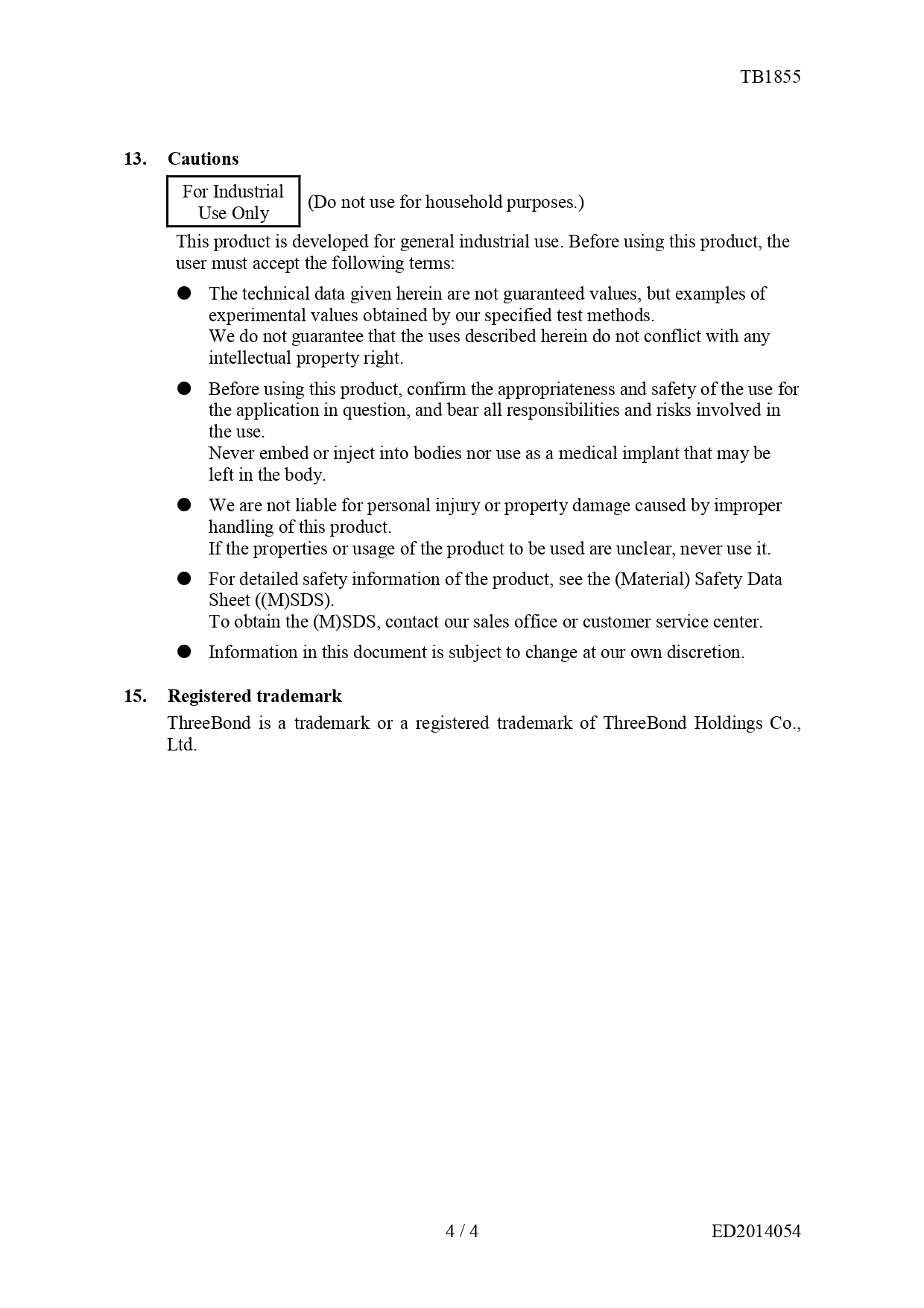 TB1855

13. Cautions

For Industrial Use Only (Do not use for household purposes.)

This product is developed for general industrial use. Before using this product, the user must accept the following terms:

● The technical data given herein are not guaranteed values, but examples of experimental values obtained by our specified test methods.
We do not guarantee that the uses described herein do not conflict with any intellectual property right.

● Before using this product, confirm the appropriateness and safety of the use for the application in question, and bear all responsibilities and risks involved in the use.
Never embed or inject into bodies nor use as a medical implant that may be left in the body.

● We are not liable for personal injury or property damage caused by improper handling of this product.
If the properties or usage of the product to be used are unclear, never use it.

● For detailed safety information of the product, see the (Material) Safety Data Sheet ((M)SDS).
To obtain the (M)SDS, contact our sales office or customer service center.

● Information in this document is subject to change at our own discretion.

15. Registered trademark

ThreeBond is a trademark or a registered trademark of ThreeBond Holdings Co., Ltd.

4 / 4

ED2014054